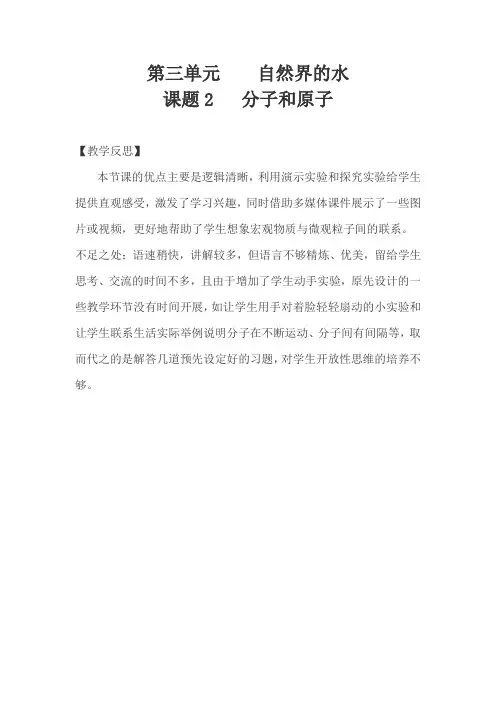 第三单元　　自然界的水
课题 2　　分子和原子

【教学反思】

本节课的优点主要是逻辑清晰，利用演示实验和探究实验给学生提供直观感受，激发了学习兴趣，同时借助多媒体课件展示了一些图片或视频，更好地帮助了学生想象宏观物质与微观粒子间的联系。

不足之处：语速稍快，讲解较多，但语言不够精炼、优美，留给学生思考、交流的时间不多，且由于增加了学生动手实验，原先设计的一些教学环节没有时间开展，如让学生用手对着脸轻轻扇动的小实验和让学生联系生活实际举例说明分子在不断运动、分子间有间隔等，取而代之的是解答几道预先设定好的习题，对学生开放性思维的培养不够。